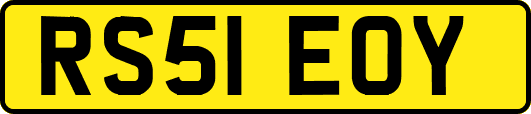 RS51 EOY